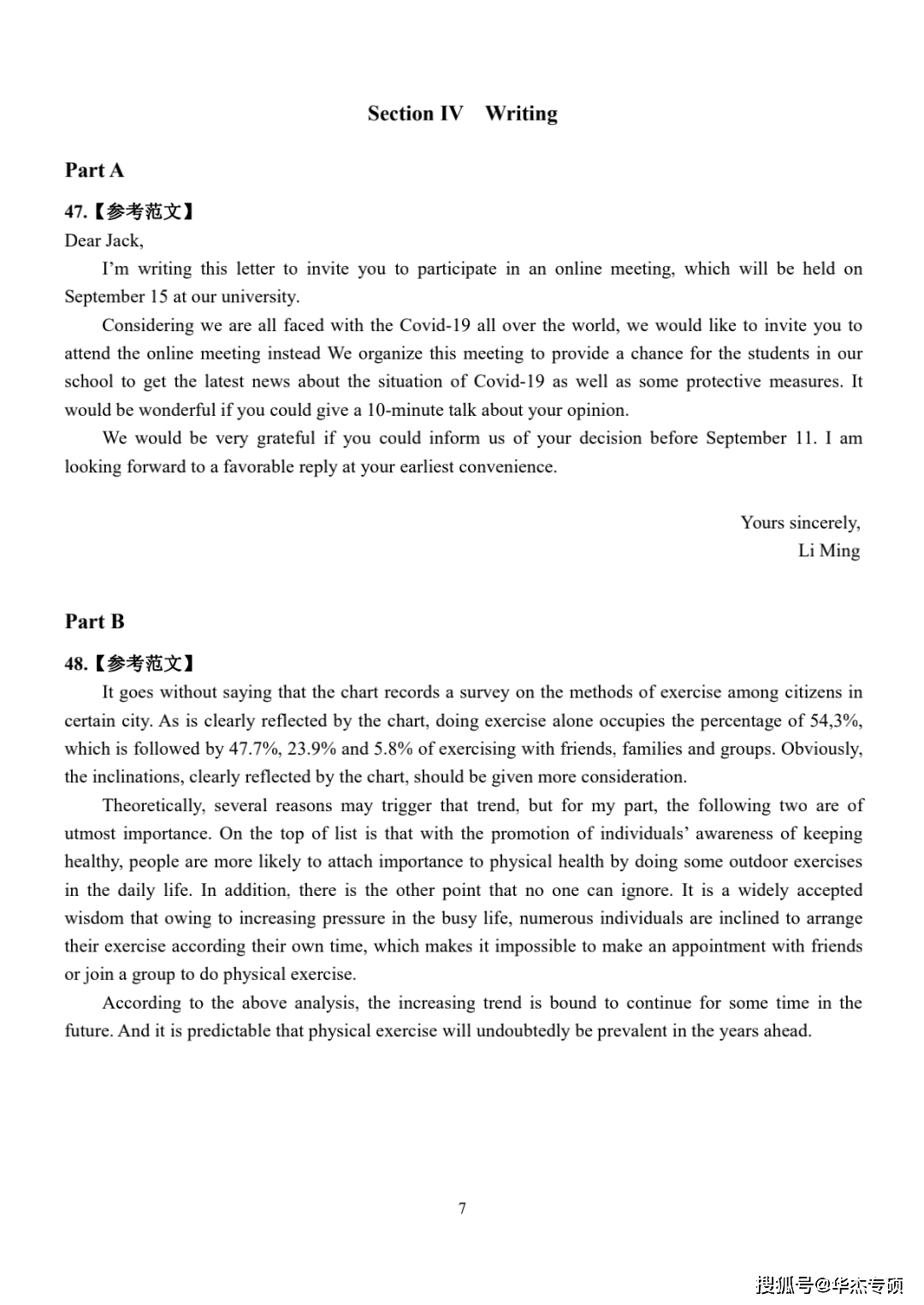 Section IV Writing

Part A

47.【参考范文】

Dear Jack,

I'm writing this letter to invite you to participate in an online meeting, which will be held on September 15 at our university.

Considering we are all faced with the Covid-19 all over the world, we would like to invite you to attend the online meeting instead We organize this meeting to provide a chance for the students in our school to get the latest news about the situation of Covid-19 as well as some protective measures. It would be wonderful if you could give a 10-minute talk about your opinion.

We would be very grateful if you could inform us of your decision before September 11. I am looking forward to a favorable reply at your earliest convenience.

Yours sincerely,
Li Ming

Part B

48.【参考范文】

It goes without saying that the chart records a survey on the methods of exercise among citizens in certain city. As is clearly reflected by the chart, doing exercise alone occupies the percentage of 54,3%, which is followed by 47.7%, 23.9% and 5.8% of exercising with friends, families and groups. Obviously, the inclinations, clearly reflected by the chart, should be given more consideration.

Theoretically, several reasons may trigger that trend, but for my part, the following two are of utmost importance. On the top of list is that with the promotion of individuals' awareness of keeping healthy, people are more likely to attach importance to physical health by doing some outdoor exercises in the daily life. In addition, there is the other point that no one can ignore. It is a widely accepted wisdom that owing to increasing pressure in the busy life, numerous individuals are inclined to arrange their exercise according their own time, which makes it impossible to make an appointment with friends or join a group to do physical exercise.

According to the above analysis, the increasing trend is bound to continue for some time in the future. And it is predictable that physical exercise will undoubtedly be prevalent in the years ahead.

7

搜狐号@华杰专硕